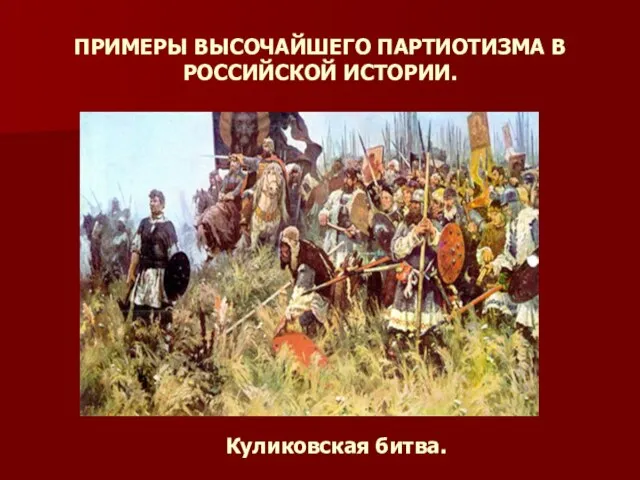 ПРИМЕРЫ ВЫСОЧАЙШЕГО ПАРТИОТИЗМА В РОССИЙСКОЙ ИСТОРИИ.

Куликовская битва.